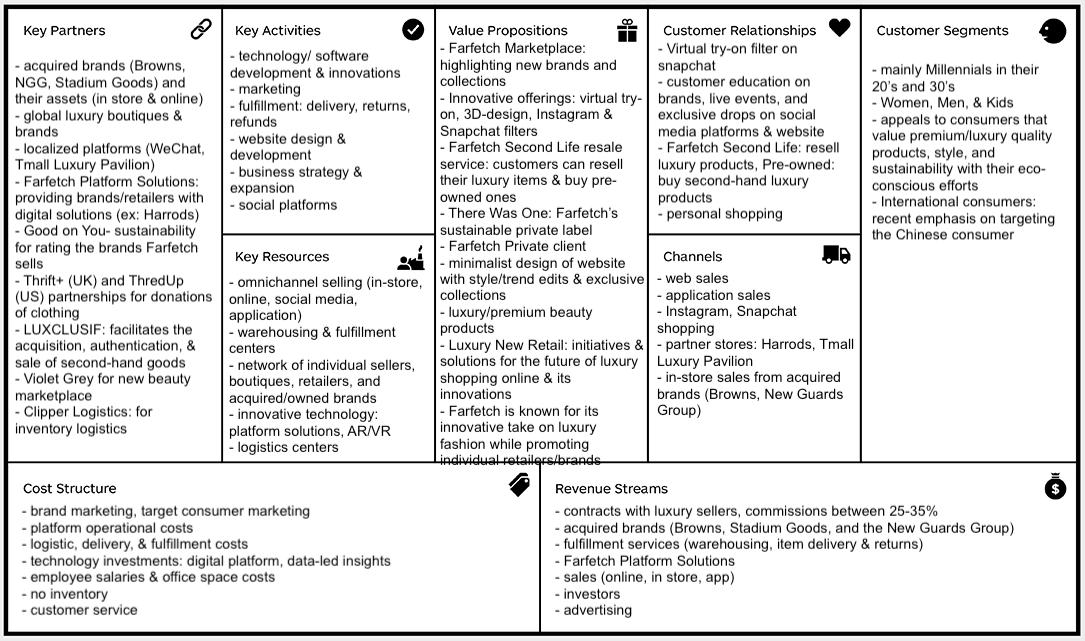 Key Partners

- acquired brands (Browns, NGG, Stadium Goods) and their assets (in store & online)
- global luxury boutiques & brands
- localized platforms (WeChat, Tmall Luxury Pavilion)
- Farfetch Platform Solutions: providing brands/retailers with digital solutions (ex: Harrods)
- Good on You- sustainability for rating the brands Farfetch sells
- Thrift+ (UK) and ThredUp (US) partnerships for donations of clothing
- LUXCLUSIF: facilitates the acquisition, authentication, & sale of second-hand goods
- Violet Grey for new beauty marketplace
- Clipper Logistics: for inventory logistics

Key Activities

- technology/ software development & innovations
- marketing
- fulfillment: delivery, returns, refunds
- website design & development
- business strategy & expansion
- social platforms

Key Resources

- omnichannel selling (in-store, online, social media, application)
- warehousing & fulfillment centers
- network of individual sellers, boutiques, retailers, and acquired/owned brands
- innovative technology: platform solutions, AR/VR
- logistics centers

Value Propositions

- Farfetch Marketplace: highlighting new brands and collections
- Innovative offerings: virtual try-on, 3D-design, Instagram & Snapchat filters
- Farfetch Second Life resale service: customers can resell their luxury items & buy pre-owned ones
- There Was One: Farfetch's sustainable private label
- Farfetch Private client
- minimalist design of website with style/trend edits & exclusive collections
- luxury/premium beauty products
- Luxury New Retail: initiatives & solutions for the future of luxury shopping online & its innovations
- Farfetch is known for its innovative take on luxury fashion while promoting individual retailers/brands

Customer Relationships

- Virtual try-on filter on snapchat
- customer education on brands, live events, and exclusive drops on social media platforms & website
- Farfetch Second Life: resell luxury products, Pre-owned: buy second-hand luxury products
- personal shopping

Channels

- web sales
- application sales
- Instagram, Snapchat shopping
- partner stores: Harrods, Tmall Luxury Pavilion
- in-store sales from acquired brands (Browns, New Guards Group)

Customer Segments

- mainly Millennials in their 20's and 30's
- Women, Men, & Kids
- appeals to consumers that value premium/luxury quality products, style, and sustainability with their eco-conscious efforts
- International consumers: recent emphasis on targeting the Chinese consumer

Cost Structure

- brand marketing, target consumer marketing
- platform operational costs
- logistic, delivery, & fulfillment costs
- technology investments: digital platform, data-led insights
- employee salaries & office space costs
- no inventory
- customer service

Revenue Streams

- contracts with luxury sellers, commissions between 25-35%
- acquired brands (Browns, Stadium Goods, and the New Guards Group)
- fulfillment services (warehousing, item delivery & returns)
- Farfetch Platform Solutions
- sales (online, in store, app)
- investors
- advertising